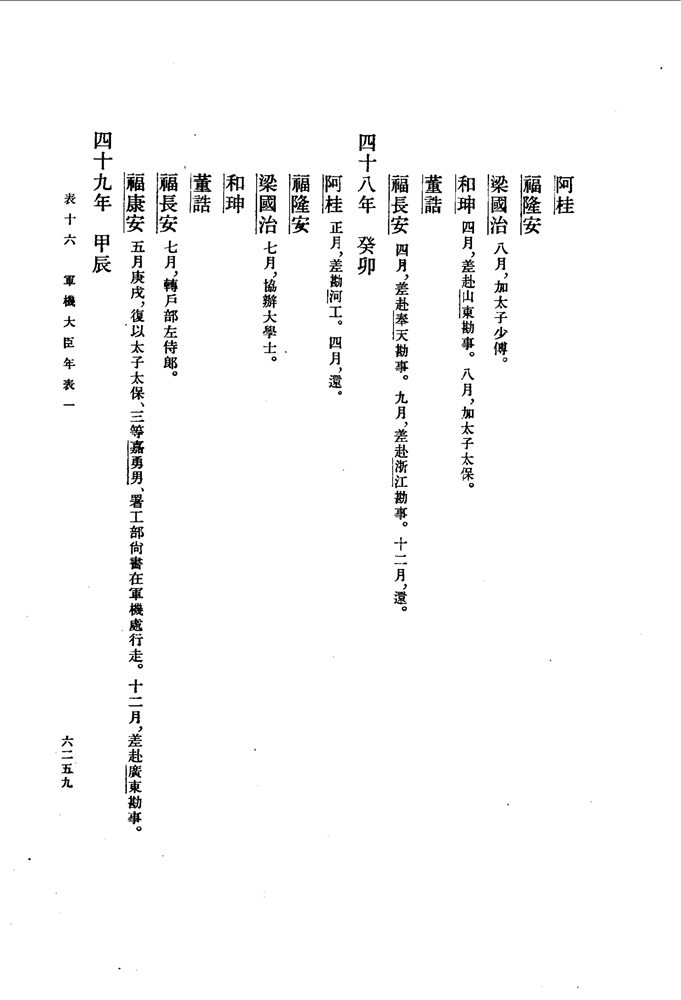 阿桂
福隆安
梁國治 八月，加太子少傅。
和珅 四月，差赴山東勘事。八月，加太子太保。
董誥
福長安 四月，差赴奉天勘事。九月，差赴浙江勘事。十二月，還。
四十八年 癸卯
阿桂 正月，差勘河工。四月，還。
福隆安
梁國治 七月，協辦大學士。
和珅
董誥
福長安 七月，轉戶部左侍郎。
福康安 五月庚戌，復以太子太保、三等嘉勇男、署工部尚書在軍機處行走。十二月，差赴廣東勘事。
四十九年 甲辰

表十六 軍機大臣年表一

六二五九